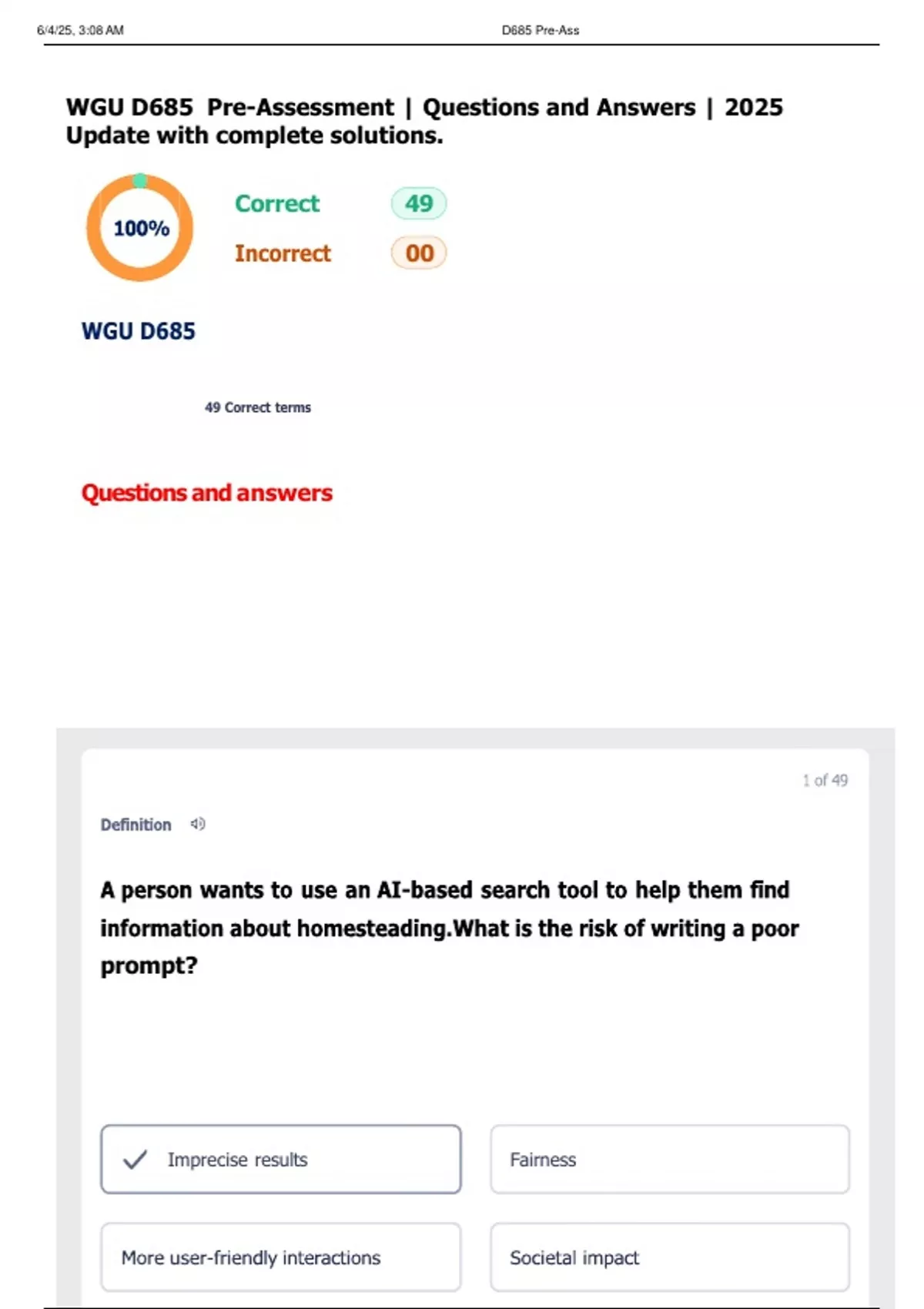 6/4/25, 3:08 AM D685 Pre-Ass

WGU D685 Pre-Assessment | Questions and Answers | 2025 Update with complete solutions.

100%

Correct 49

Incorrect 00

WGU D685

49 Correct terms

Questions and answers

1 of 49

Definition

A person wants to use an AI-based search tool to help them find information about homesteading.What is the risk of writing a poor prompt?

Imprecise results

Fairness

More user-friendly interactions

Societal impact